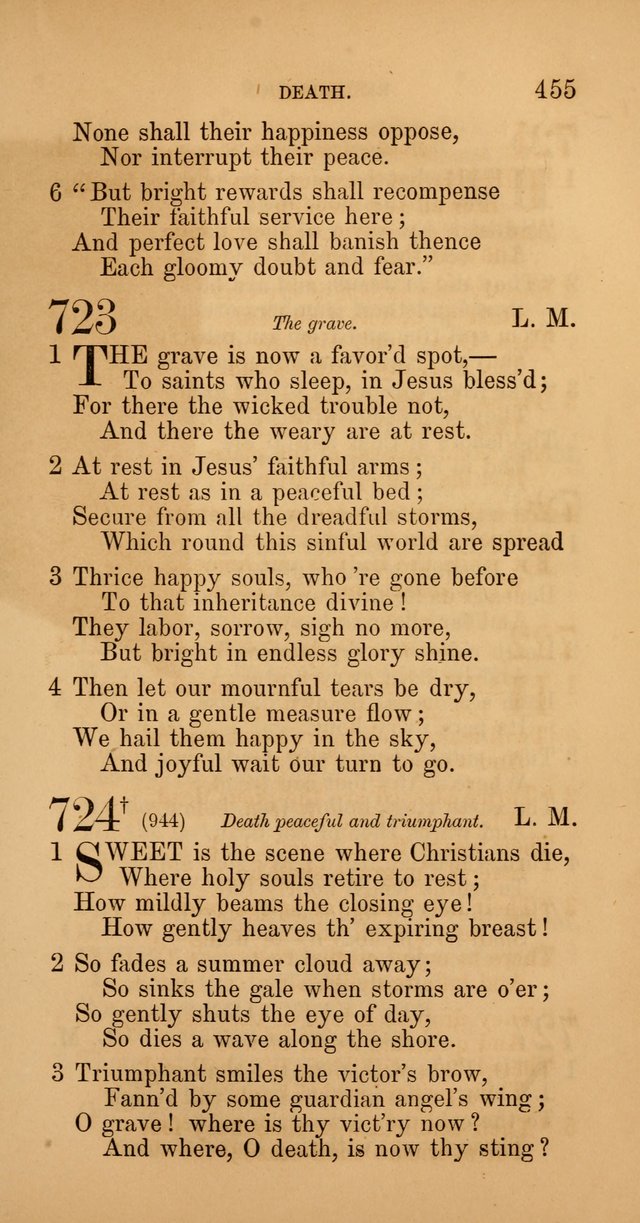 DEATH. 455

None shall their happiness oppose,
Nor interrupt their peace.

6 "But bright rewards shall recompense
Their faithful service here;
And perfect love shall banish thence
Each gloomy doubt and fear."

723 The grave. L. M.

1 THE grave is now a favor'd spot,—
To saints who sleep, in Jesus bless'd;
For there the wicked trouble not,
And there the weary are at rest.

2 At rest in Jesus' faithful arms;
At rest as in a peaceful bed;
Secure from all the dreadful storms,
Which round this sinful world are spread

3 Thrice happy souls, who 're gone before
To that inheritance divine!
They labor, sorrow, sigh no more,
But bright in endless glory shine.

4 Then let our mournful tears be dry,
Or in a gentle measure flow;
We hail them happy in the sky,
And joyful wait our turn to go.

724† (944) Death peaceful and triumphant. L. M.

1 SWEET is the scene where Christians die,
Where holy souls retire to rest;
How mildly beams the closing eye!
How gently heaves th' expiring breast!

2 So fades a summer cloud away;
So sinks the gale when storms are o'er;
So gently shuts the eye of day,
So dies a wave along the shore.

3 Triumphant smiles the victor's brow,
Fann'd by some guardian angel's wing;
O grave! where is thy vict'ry now?
And where, O death, is now thy sting?